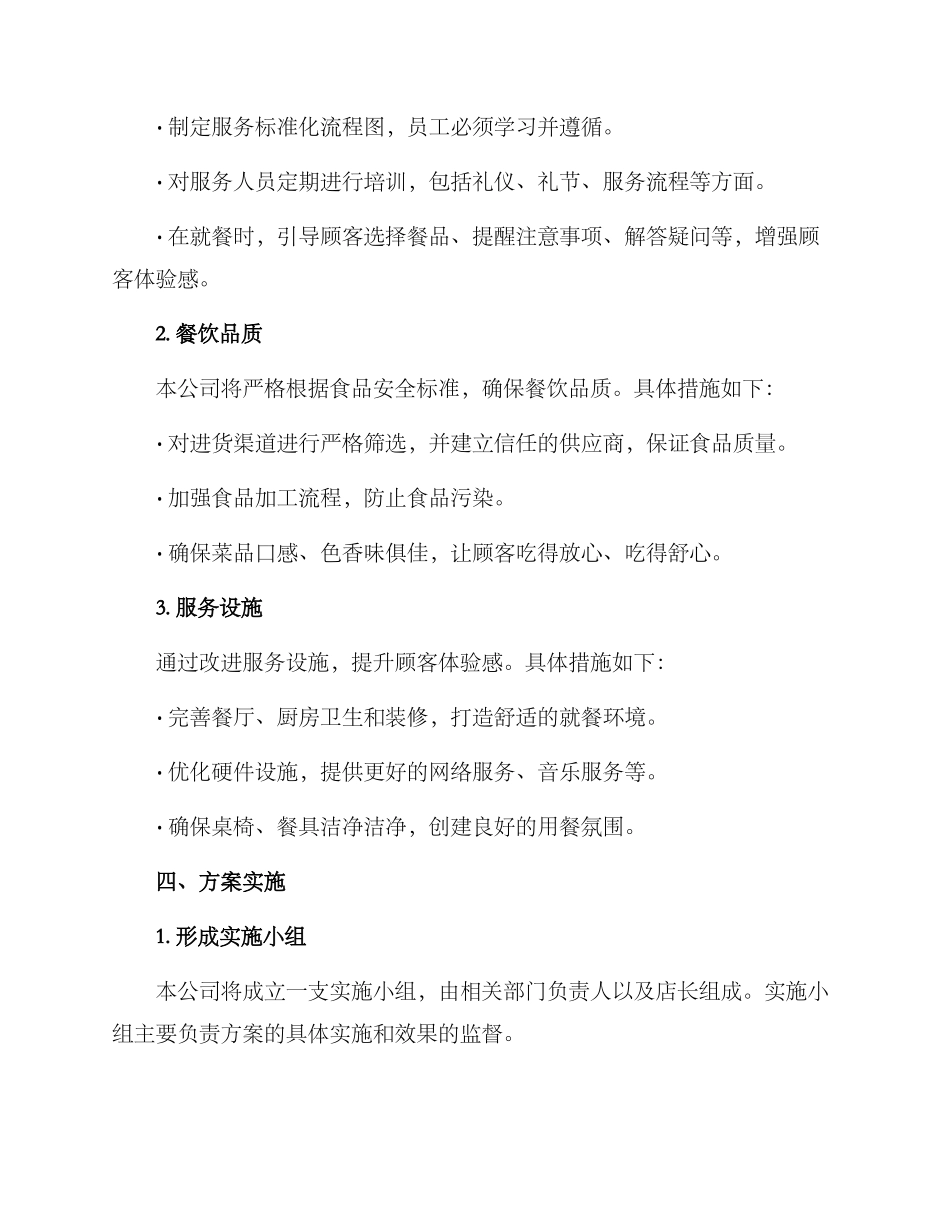 · 制定服务标准化流程图，员工必须学习并遵循。

· 对服务人员定期进行培训，包括礼仪、礼节、服务流程等方面。

· 在就餐时，引导顾客选择餐品、提醒注意事项、解答疑问等，增强顾客体验感。

2. 餐饮品质

本公司将严格根据食品安全标准，确保餐饮品质。具体措施如下：

· 对进货渠道进行严格筛选，并建立信任的供应商，保证食品质量。

· 加强食品加工流程，防止食品污染。

· 确保菜品口感、色香味俱佳，让顾客吃得放心、吃得舒心。

3. 服务设施

通过改进服务设施，提升顾客体验感。具体措施如下：

· 完善餐厅、厨房卫生和装修，打造舒适的就餐环境。

· 优化硬件设施，提供更好的网络服务、音乐服务等。

· 确保桌椅、餐具洁净洁净，创建良好的用餐氛围。

四、方案实施

1. 形成实施小组

本公司将成立一支实施小组，由相关部门负责人以及店长组成。实施小组主要负责方案的具体实施和效果的监督。